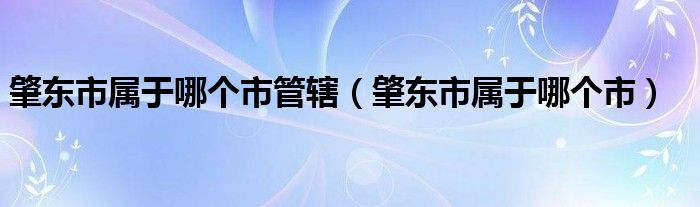 肇东市属于哪个市管辖（肇东市属于哪个市）